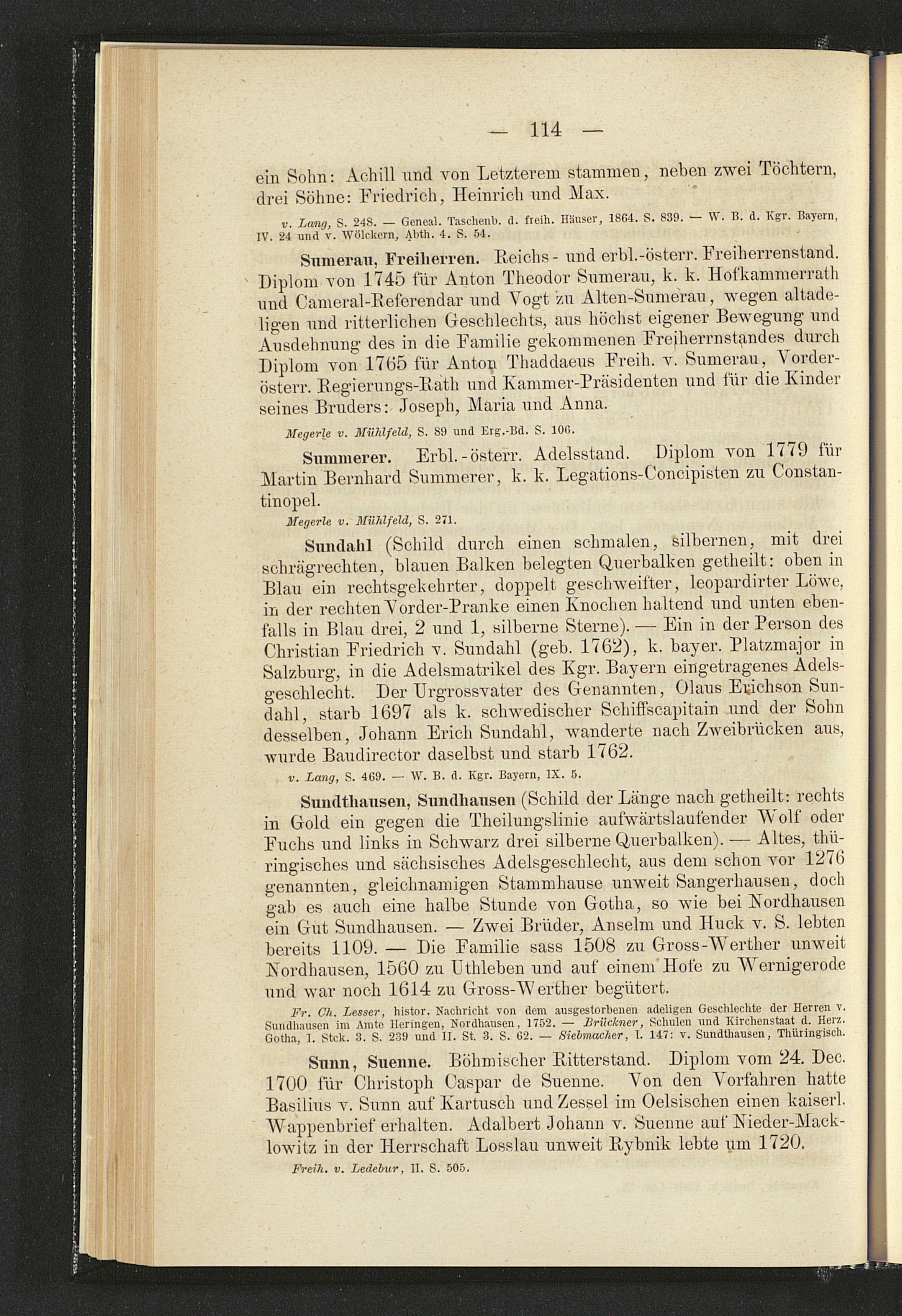 — 114 —

ein Sohn: Achill und von Letzterem stammen, neben zwei Töchtern, drei Söhne: Friedrich, Heinrich und Max.

v. Lang, S. 248. — Geneal. Taschenb. d. freih. Häuser, 1864. S. 839. — W. B. d. Kgr. Bayern, IV. 24 und v. Wölckern, Abth. 4. S. 54.

Sumerau, Freiherren. Reichs- und erbl.-österr. Freiherrenstand. Diplom von 1745 für Anton Theodor Sumerau, k. k. Hofkammerrath und Cameral-Referendar und Vogt zu Alten-Sumerau, wegen altadeligen und ritterlichen Geschlechts, aus höchst eigener Bewegung und Ausdehnung des in die Familie gekommenen Freiherrnstandes durch Diplom von 1765 für Anton Thaddaeus Freih. v. Sumerau, Vorderösterr. Regierungs-Rath und Kammer-Präsidenten und für die Kinder seines Bruders: Joseph, Maria und Anna.

Megerle v. Mühlfeld, S. 89 und Erg.-Bd. S. 106.

Summerer. Erbl.-österr. Adelsstand. Diplom von 1779 für Martin Bernhard Summerer, k. k. Legations-Concipisten zu Constantinopel.

Megerle v. Mühlfeld, S. 271.

Sundahl (Schild durch einen schmalen, silbernen, mit drei schrägrechten, blauen Balken belegten Querbalken getheilt: oben in Blau ein rechtsgekehrter, doppelt geschweifter, leopardirter Löwe, in der rechten Vorder-Pranke einen Knochen haltend und unten ebenfalls in Blau drei, 2 und 1, silberne Sterne). — Ein in der Person des Christian Friedrich v. Sundahl (geb. 1762), k. bayer. Platzmajor in Salzburg, in die Adelsmatrikel des Kgr. Bayern eingetragenes Adelsgeschlecht. Der Urgrossvater des Genannten, Olaus Erichson Sundahl, starb 1697 als k. schwedischer Schiffscapitain und der Sohn desselben, Johann Erich Sundahl, wanderte nach Zweibrücken aus, wurde Baudirector daselbst und starb 1762.

v. Lang, S. 469. — W. B. d. Kgr. Bayern, IX. 5.

Sundthausen, Sundhausen (Schild der Länge nach getheilt: rechts in Gold ein gegen die Theilungslinie aufwärtslaufender Wolf oder Fuchs und links in Schwarz drei silberne Querbalken). — Altes, thüringisches und sächsisches Adelsgeschlecht, aus dem schon vor 1276 genannten, gleichnamigen Stammhause unweit Sangerhausen, doch gab es auch eine halbe Stunde von Gotha, so wie bei Nordhausen ein Gut Sundhausen. — Zwei Brüder, Anselm und Huck v. S. lebten bereits 1109. — Die Familie sass 1508 zu Gross-Werther unweit Nordhausen, 1560 zu Uthleben und auf einem Hofe zu Wernigerode und war noch 1614 zu Gross-Werther begütert.

Fr. Ch. Lesser, histor. Nachricht von dem ausgestorbenen adeligen Geschlechte der Herren v. Sundhausen im Amte Heringen, Nordhausen, 1752. — Brückner, Schulen und Kirchenstaat d. Herz. Gotha, I. Stck. 3. S. 239 und II. St. 3. S. 62. — Siebmacher, I. 147: v. Sundthausen, Thüringisch.

Sunn, Suenne. Böhmischer Ritterstand. Diplom vom 24. Dec. 1700 für Christoph Caspar de Suenne. Von den Vorfahren hatte Basilius v. Sunn auf Kartusch und Zessel im Oelsischen einen kaiserl. Wappenbrief erhalten. Adalbert Johann v. Suenne auf Nieder-Macklowitz in der Herrschaft Losslau unweit Rybnik lebte um 1720.

Freih. v. Ledebur, II. S. 505.